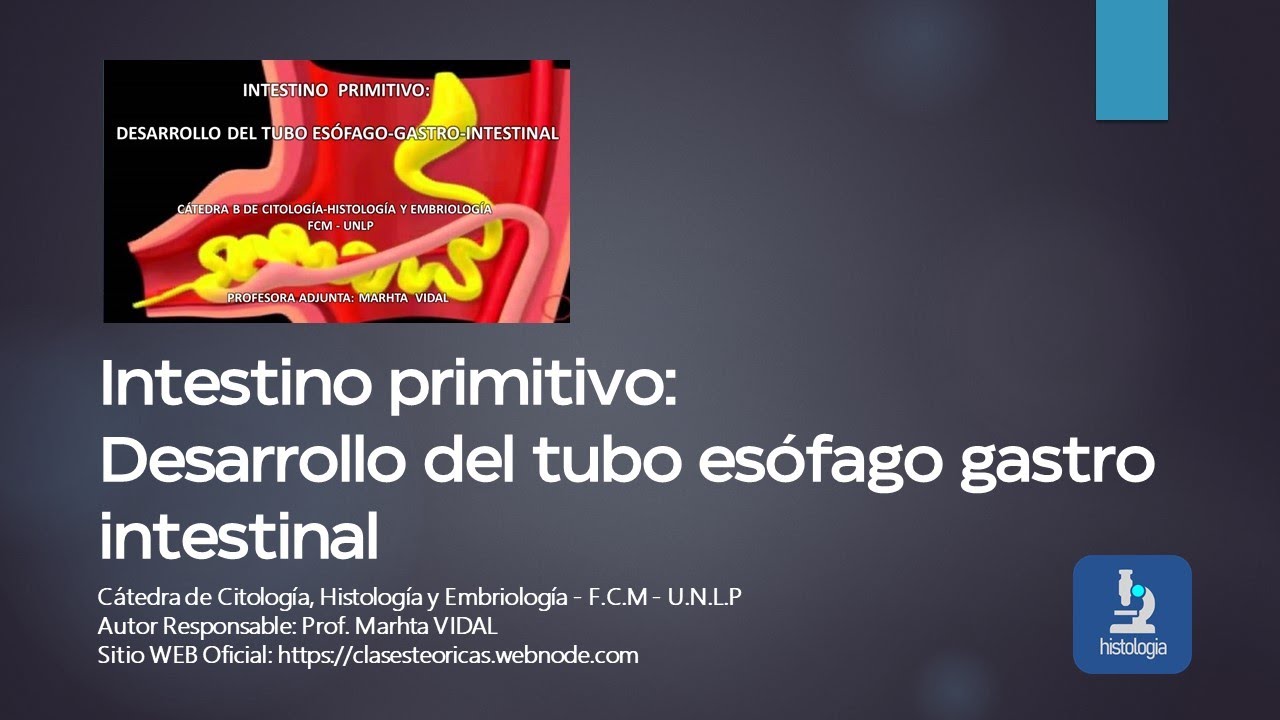 INTESTINO PRIMITIVO:

DESARROLLO DEL TUBO ESÓFAGO-GASTRO-INTESTINAL

CÁTEDRA B DE CITOLOGÍA-HISTOLOGÍA Y EMBRIOLOGÍA
FCM - UNLP

PROFESORA ADJUNTA: MARHTA VIDAL

Intestino primitivo:
Desarrollo del tubo esófago gastro intestinal

Cátedra de Citología, Histología y Embriología - F.C.M - U.N.L.P
Autor Responsable: Prof. Marhta VIDAL
Sitio WEB Oficial: https://clasesteoricas.webnode.com

histologia